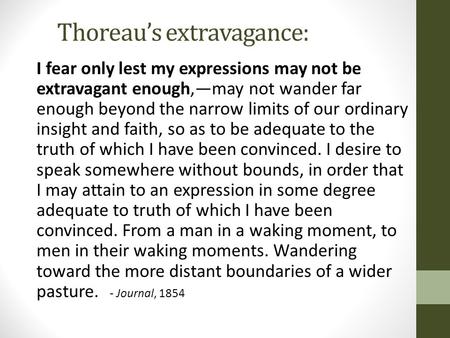 Thoreau's extravagance:

I fear only lest my expressions may not be extravagant enough,—may not wander far enough beyond the narrow limits of our ordinary insight and faith, so as to be adequate to the truth of which I have been convinced. I desire to speak somewhere without bounds, in order that I may attain to an expression in some degree adequate to truth of which I have been convinced. From a man in a waking moment, to men in their waking moments. Wandering toward the more distant boundaries of a wider pasture. - Journal, 1854